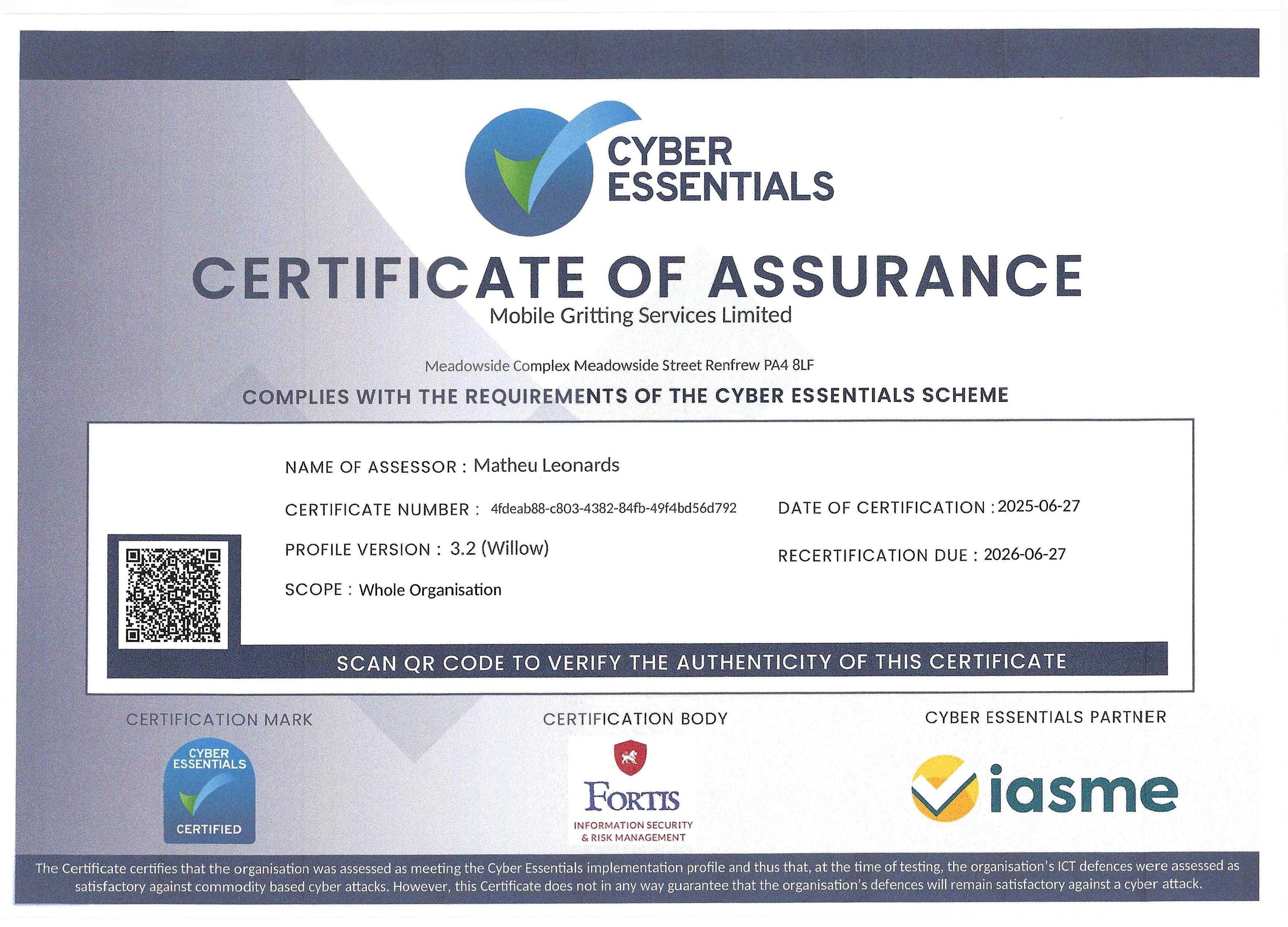 CYBER ESSENTIALS

CERTIFICATE OF ASSURANCE

Mobile Gritting Services Limited

Meadowside Complex Meadowside Street Renfrew PA4 8LF

COMPLIES WITH THE REQUIREMENTS OF THE CYBER ESSENTIALS SCHEME

NAME OF ASSESSOR : Matheu Leonards

CERTIFICATE NUMBER : 4fdeab88-c803-4382-84fb-49f4bd56d792

DATE OF CERTIFICATION : 2025-06-27

PROFILE VERSION : 3.2 (Willow)

RECERTIFICATION DUE : 2026-06-27

SCOPE : Whole Organisation

SCAN QR CODE TO VERIFY THE AUTHENTICITY OF THIS CERTIFICATE

CERTIFICATION MARK

CYBER ESSENTIALS CERTIFIED

CERTIFICATION BODY

FORTIS INFORMATION SECURITY & RISK MANAGEMENT

CYBER ESSENTIALS PARTNER

iasme

The Certificate certifies that the organisation was assessed as meeting the Cyber Essentials implementation profile and thus that, at the time of testing, the organisation's ICT defences were assessed as satisfactory against commodity based cyber attacks. However, this Certificate does not in any way guarantee that the organisation's defences will remain satisfactory against a cyber attack.